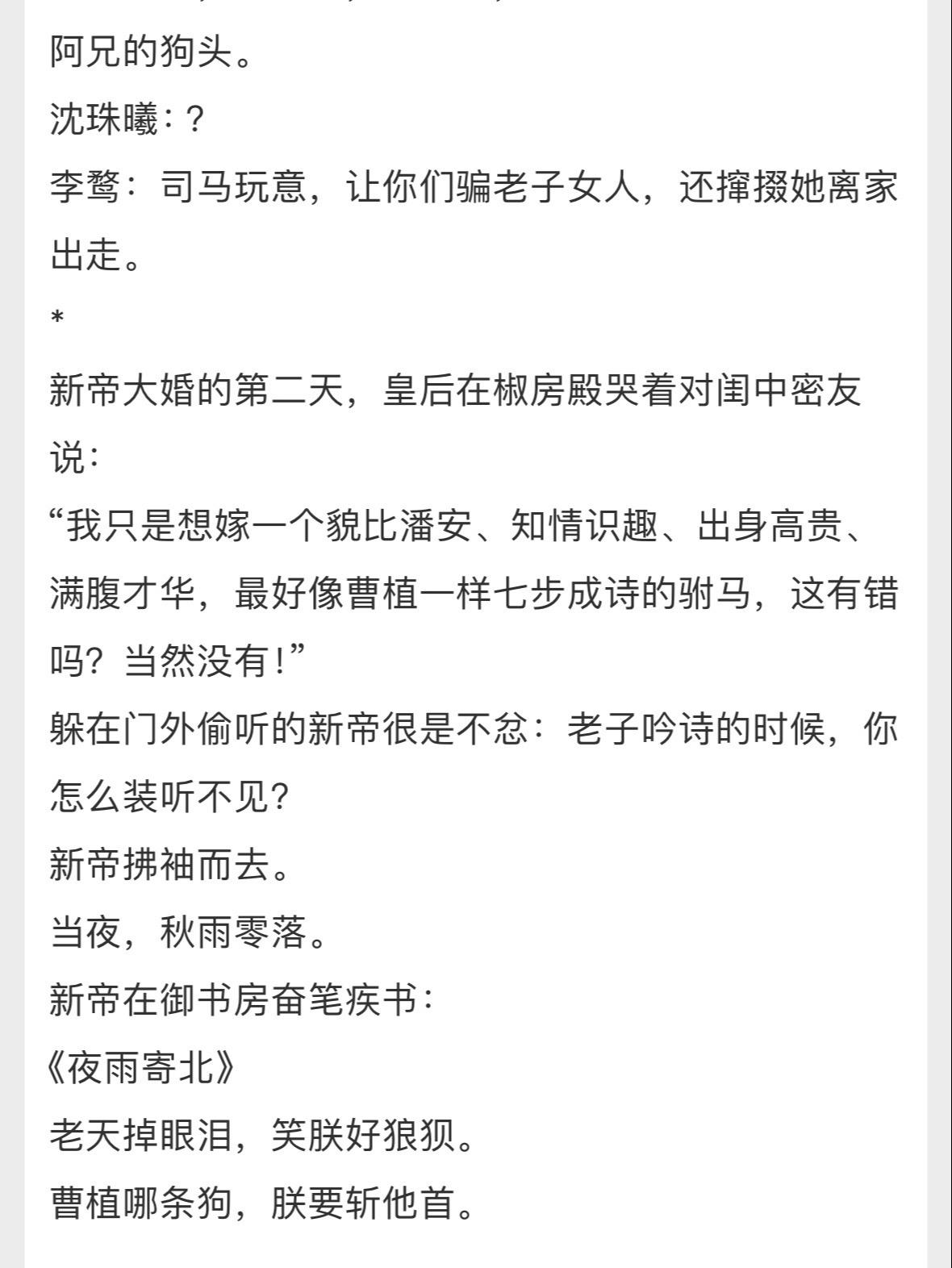 阿兄的狗头。
沈珠曦：?
李鹜：司马玩意，让你们骗老子女人，还撺掇她离家出走。
*
新帝大婚的第二天，皇后在椒房殿哭着对闺中密友说：
“我只是想嫁一个貌比潘安、知情识趣、出身高贵、满腹才华，最好像曹植一样七步成诗的驸马，这有错吗？当然没有！”
躲在门外偷听的新帝很是不忿：老子吟诗的时候，你怎么装听不见?
新帝拂袖而去。
当夜，秋雨零落。
新帝在御书房奋笔疾书：
《夜雨寄北》
老天掉眼泪，笑朕好狼狈。
曹植哪条狗，朕要斩他首。